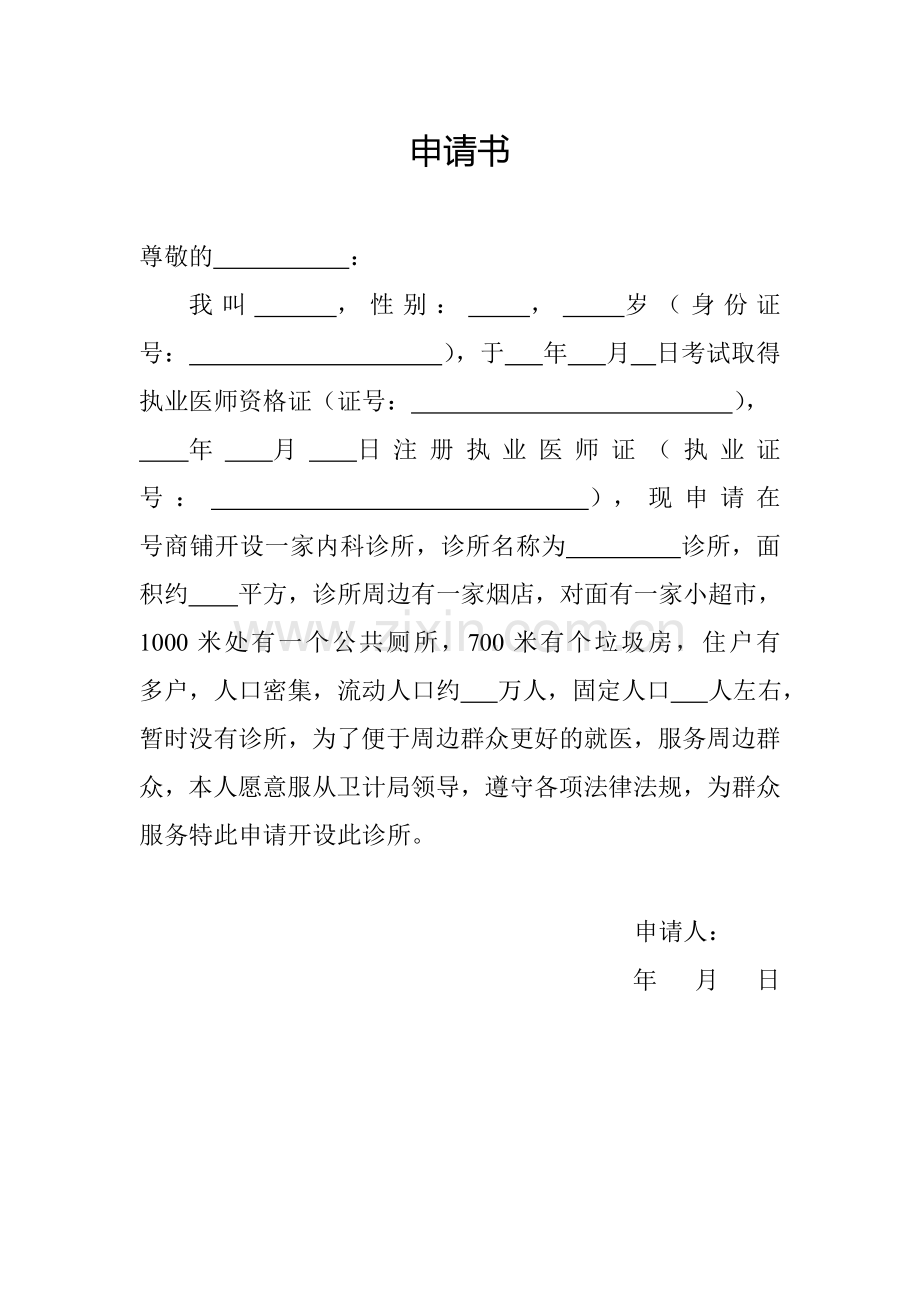 申请书

尊敬的____：

我叫____，性别：____，____岁（身份证号：____），于____年____月____日考试取得执业医师资格证（证号：____），____年____月____日注册执业医师证（执业证号：____），现申请在号商铺开设一家内科诊所，诊所名称为____诊所，面积约____平方，诊所周边有一家烟店，对面有一家小超市，1000米处有一个公共厕所，700米有个垃圾房，住户有多户，人口密集，流动人口约____万人，固定人口____人左右，暂时没有诊所，为了便于周边群众更好的就医，服务周边群众，本人愿意服从卫计局领导，遵守各项法律法规，为群众服务特此申请开设此诊所。

申请人：
年 月 日

www.zixin.com.cn